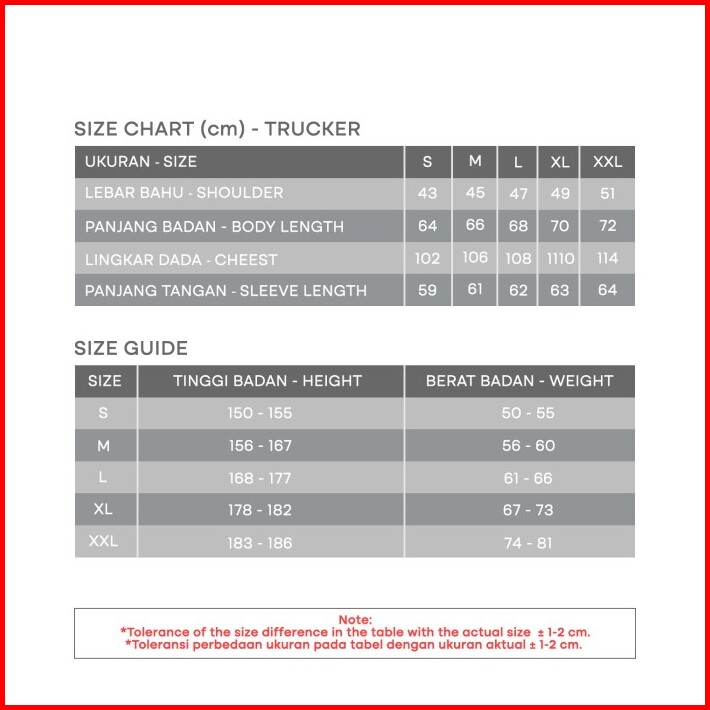 SIZE CHART (cm) - TRUCKER

| UKURAN - SIZE | S | M | L | XL | XXL |
|---|---|---|---|---|---|
| LEBAR BAHU - SHOULDER | 43 | 45 | 47 | 49 | 51 |
| PANJANG BADAN - BODY LENGTH | 64 | 66 | 68 | 70 | 72 |
| LINGKAR DADA - CHEEST | 102 | 106 | 108 | 1110 | 114 |
| PANJANG TANGAN - SLEEVE LENGTH | 59 | 61 | 62 | 63 | 64 |

SIZE GUIDE

| SIZE | TINGGI BADAN - HEIGHT | BERAT BADAN - WEIGHT |
|---|---|---|
| S | 150 - 155 | 50 - 55 |
| M | 156 - 167 | 56 - 60 |
| L | 168 - 177 | 61 - 66 |
| XL | 178 - 182 | 67 - 73 |
| XXL | 183 - 186 | 74 - 81 |

Note:
*Tolerance of the size difference in the table with the actual size ± 1-2 cm.
*Toleransi perbedaan ukuran pada tabel dengan ukuran aktual ± 1-2 cm.